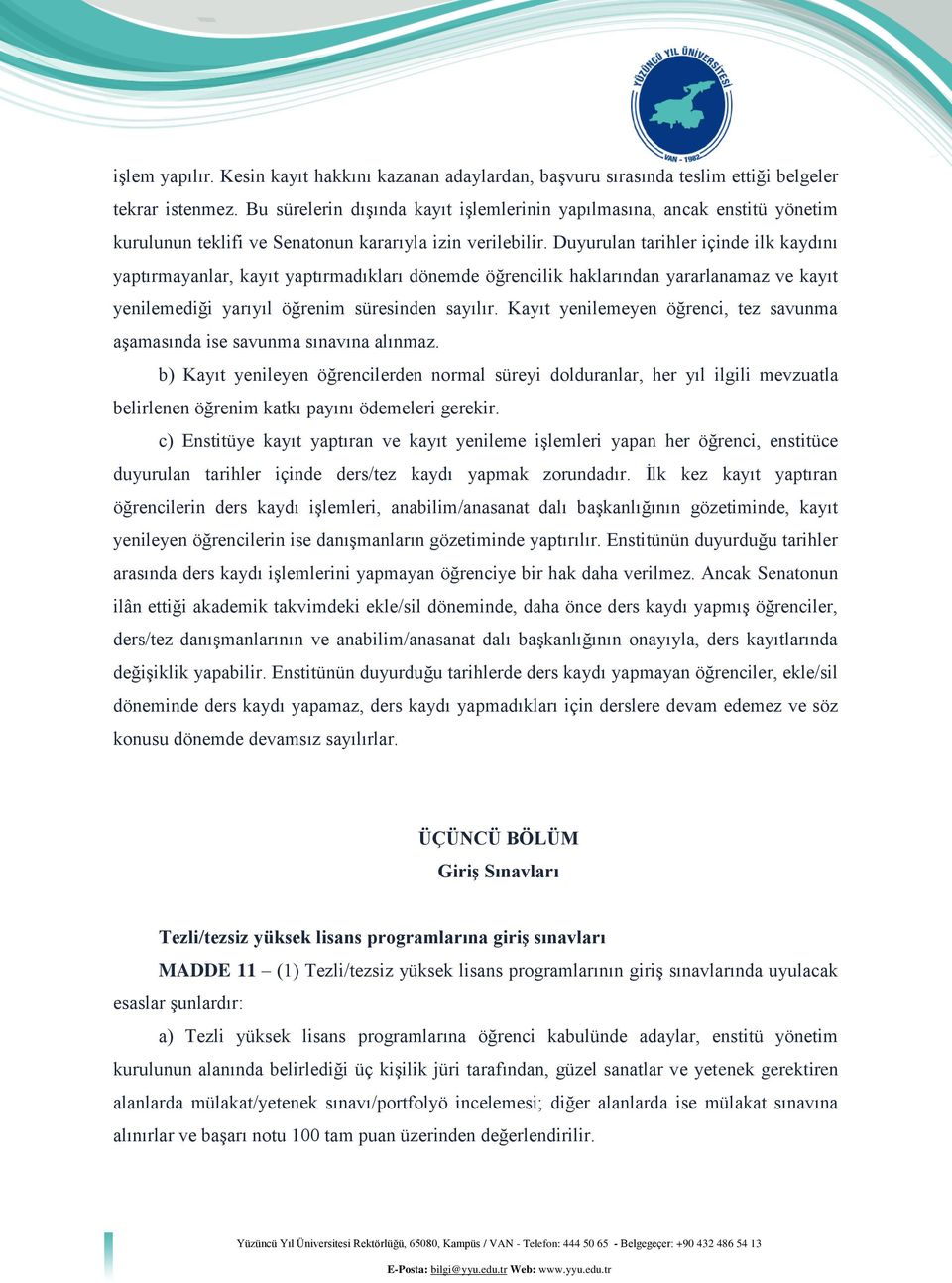 YÜZÜNCÜ YIL ÜNİVERSİTESİ
VAN - 1982

işlem yapılır. Kesin kayıt hakkını kazanan adaylardan, başvuru sırasında teslim ettiği belgeler tekrar istenmez. Bu sürelerin dışında kayıt işlemlerinin yapılmasına, ancak enstitü yönetim kurulunun teklifi ve Senatonun kararıyla izin verilebilir. Duyurulan tarihler içinde ilk kaydını yaptırmayanlar, kayıt yaptırmadıkları dönemde öğrencilik haklarından yararlanamaz ve kayıt yenilemediği yarıyıl öğrenim süresinden sayılır. Kayıt yenilemeyen öğrenci, tez savunma aşamasında ise savunma sınavına alınmaz.

b) Kayıt yenileyen öğrencilerden normal süreyi dolduranlar, her yıl ilgili mevzuatla belirlenen öğrenim katkı payını ödemeleri gerekir.

c) Enstitüye kayıt yaptıran ve kayıt yenileme işlemleri yapan her öğrenci, enstitüce duyurulan tarihler içinde ders/tez kaydı yapmak zorundadır. İlk kez kayıt yaptıran öğrencilerin ders kaydı işlemleri, anabilim/anasanat dalı başkanlığının gözetiminde, kayıt yenileyen öğrencilerin ise danışmanların gözetiminde yaptırılır. Enstitünün duyurduğu tarihler arasında ders kaydı işlemlerini yapmayan öğrenciye bir hak daha verilmez. Ancak Senatonun ilân ettiği akademik takvimdeki ekle/sil döneminde, daha önce ders kaydı yapmış öğrenciler, ders/tez danışmanlarının ve anabilim/anasanat dalı başkanlığının onayıyla, ders kayıtlarında değişiklik yapabilir. Enstitünün duyurduğu tarihlerde ders kaydı yapmayan öğrenciler, ekle/sil döneminde ders kaydı yapamaz, ders kaydı yapmadıkları için derslere devam edemez ve söz konusu dönemde devamsız sayılırlar.

ÜÇÜNCÜ BÖLÜM
Giriş Sınavları

Tezli/tezsiz yüksek lisans programlarına giriş sınavları

MADDE 11 – (1) Tezli/tezsiz yüksek lisans programlarının giriş sınavlarında uyulacak esaslar şunlardır:

a) Tezli yüksek lisans programlarına öğrenci kabulünde adaylar, enstitü yönetim kurulunun alanında belirlediği üç kişilik jüri tarafından, güzel sanatlar ve yetenek gerektiren alanlarda mülakat/yetenek sınavı/portfolyö incelemesi; diğer alanlarda ise mülakat sınavına alınırlar ve başarı notu 100 tam puan üzerinden değerlendirilir.

Yüzüncü Yıl Üniversitesi Rektörlüğü, 65080, Kampüs / VAN - Telefon: 444 50 65 - Belgegeçer: +90 432 486 54 13
E-Posta: bilgi@yyu.edu.tr Web: www.yyu.edu.tr